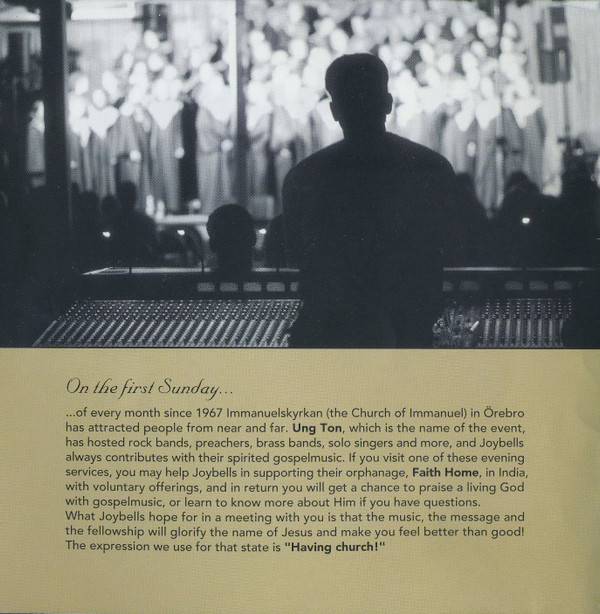 On the first Sunday...

...of every month since 1967 Immanuelskyrkan (the Church of Immanuel) in Örebro has attracted people from near and far. Ung Ton, which is the name of the event, has hosted rock bands, preachers, brass bands, solo singers and more, and Joybells always contributes with their spirited gospelmusic. If you visit one of these evening services, you may help Joybells in supporting their orphanage, Faith Home, in India, with voluntary offerings, and in return you will get a chance to praise a living God with gospelmusic, or learn to know more about Him if you have questions.
What Joybells hope for in a meeting with you is that the music, the message and the fellowship will glorify the name of Jesus and make you feel better than good! The expression we use for that state is "Having church!"